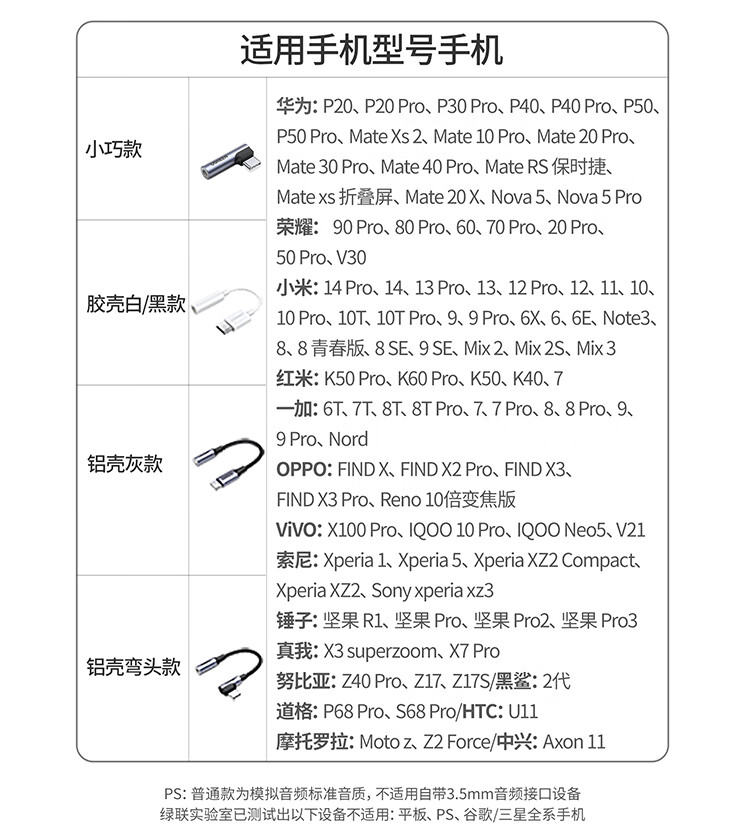 适用手机型号手机

小巧款

胶壳白/黑款

铝壳灰款

铝壳弯头款

华为: P20、P20 Pro、P30 Pro、P40、P40 Pro、P50、P50 Pro、Mate Xs 2、Mate 10 Pro、Mate 20 Pro、Mate 30 Pro、Mate 40 Pro、Mate RS 保时捷、Mate xs 折叠屏、Mate 20 X、Nova 5、Nova 5 Pro
荣耀: 90 Pro、80 Pro、60、70 Pro、20 Pro、50 Pro、V30
小米: 14 Pro、14、13 Pro、13、12 Pro、12、11、10、10 Pro、10T、10T Pro、9、9 Pro、6X、6、6E、Note3、8、8 青春版、8 SE、9 SE、Mix 2、Mix 2S、Mix 3
红米: K50 Pro、K60 Pro、K50、K40、7
一加: 6T、7T、8T、8T Pro、7、7 Pro、8、8 Pro、9、9 Pro、Nord
OPPO: FIND X、FIND X2 Pro、FIND X3、FIND X3 Pro、Reno 10倍变焦版
ViVO: X100 Pro、IQOO 10 Pro、IQOO Neo5、V21
索尼: Xperia 1、Xperia 5、Xperia XZ2 Compact、Xperia XZ2、Sony xperia xz3
锤子: 坚果 R1、坚果 Pro、坚果 Pro2、坚果 Pro3
真我: X3 superzoom、X7 Pro
努比亚: Z40 Pro、Z17、Z17S/黑鲨: 2代
道格: P68 Pro、S68 Pro/HTC: U11
摩托罗拉: Moto z、Z2 Force/中兴: Axon 11

PS: 普通款为模拟音频标准音质，不适用自带3.5mm音频接口设备
绿联实验室已测试出以下设备不适用: 平板、PS、谷歌/三星全系手机